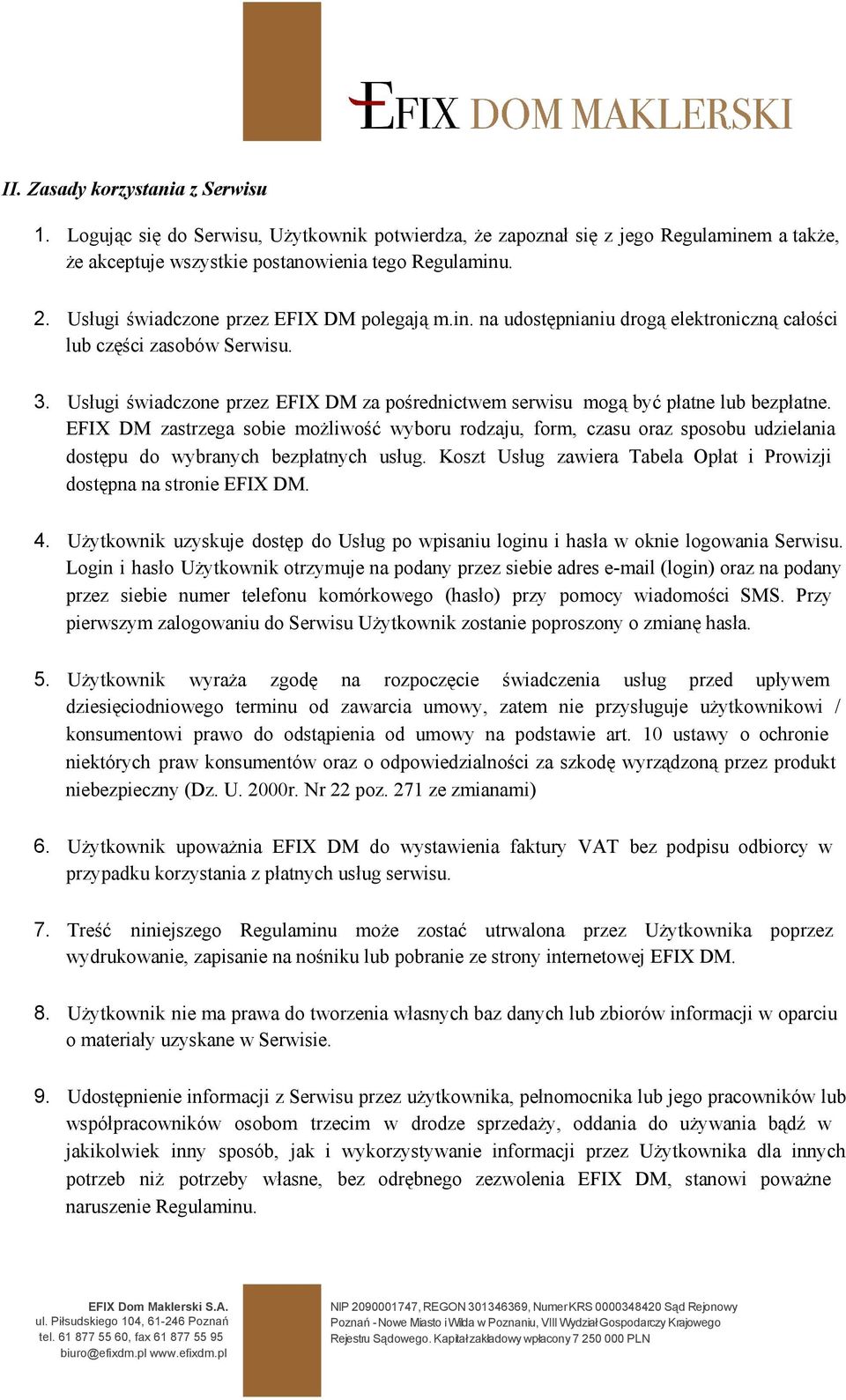 EFIX DOM MAKLERSKI

II. Zasady korzystania z Serwisu

1. Logując się do Serwisu, Użytkownik potwierdza, że zapoznał się z jego Regulaminem a także, że akceptuje wszystkie postanowienia tego Regulaminu.

2. Usługi świadczone przez EFIX DM polegają m.in. na udostępnianiu drogą elektroniczną całości lub części zasobów Serwisu.

3. Usługi świadczone przez EFIX DM za pośrednictwem serwisu mogą być płatne lub bezpłatne. EFIX DM zastrzega sobie możliwość wyboru rodzaju, form, czasu oraz sposobu udzielania dostępu do wybranych bezpłatnych usług. Koszt Usług zawiera Tabela Opłat i Prowizji dostępna na stronie EFIX DM.

4. Użytkownik uzyskuje dostęp do Usług po wpisaniu loginu i hasła w oknie logowania Serwisu. Login i hasło Użytkownik otrzymuje na podany przez siebie adres e-mail (login) oraz na podany przez siebie numer telefonu komórkowego (hasło) przy pomocy wiadomości SMS. Przy pierwszym zalogowaniu do Serwisu Użytkownik zostanie poproszony o zmianę hasła.

5. Użytkownik wyraża zgodę na rozpoczęcie świadczenia usług przed upływem dziesięciodniowego terminu od zawarcia umowy, zatem nie przysługuje użytkownikowi / konsumentowi prawo do odstąpienia od umowy na podstawie art. 10 ustawy o ochronie niektórych praw konsumentów oraz o odpowiedzialności za szkodę wyrządzoną przez produkt niebezpieczny (Dz. U. 2000r. Nr 22 poz. 271 ze zmianami)

6. Użytkownik upoważnia EFIX DM do wystawienia faktury VAT bez podpisu odbiorcy w przypadku korzystania z płatnych usług serwisu.

7. Treść niniejszego Regulaminu może zostać utrwalona przez Użytkownika poprzez wydrukowanie, zapisanie na nośniku lub pobranie ze strony internetowej EFIX DM.

8. Użytkownik nie ma prawa do tworzenia własnych baz danych lub zbiorów informacji w oparciu o materiały uzyskane w Serwisie.

9. Udostępnienie informacji z Serwisu przez użytkownika, pełnomocnika lub jego pracowników lub współpracowników osobom trzecim w drodze sprzedaży, oddania do używania bądź w jakikolwiek inny sposób, jak i wykorzystywanie informacji przez Użytkownika dla innych potrzeb niż potrzeby własne, bez odrębnego zezwolenia EFIX DM, stanowi poważne naruszenie Regulaminu.

EFIX Dom Maklerski S.A.
ul. Piłsudskiego 104, 61-246 Poznań
tel. 61 877 55 60, fax 61 877 55 95
biuro@efixdm.pl www.efixdm.pl

NIP 2090001747, REGON 301346369, Numer KRS 0000348420 Sąd Rejonowy Poznań - Nowe Miasto i Wilda w Poznaniu, VIII Wydział Gospodarczy Krajowego Rejestru Sądowego. Kapitał zakładowy wpłacony 7 250 000 PLN